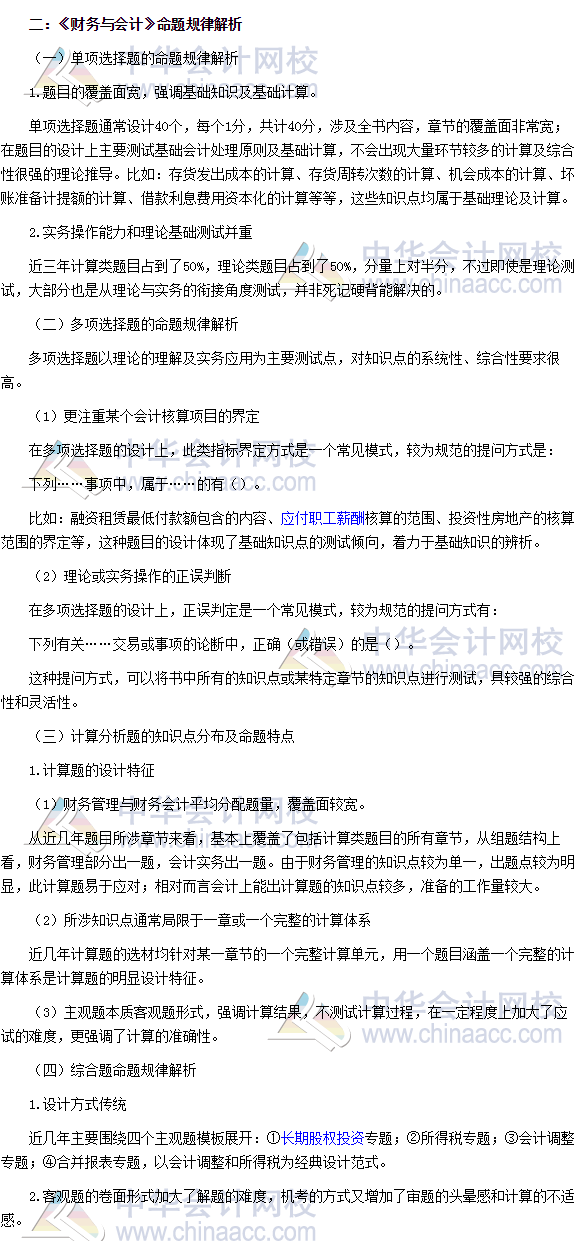 二：《财务与会计》命题规律解析

（一）单项选择题的命题规律解析

1.题目的覆盖面宽，强调基础知识及基础计算。

单项选择题通常设计40个，每个1分，共计40分，涉及全书内容，章节的覆盖面非常宽，在题目的设计上主要测试基础会计处理原则及基础计算，不会出现大量环节较多的计算及综合性很强的理论推导。比如：存货发出成本的计算、存货周转次数的计算、机会成本的计算、坏账准备计提额的计算、借款利息费用资本化的计算等等，这些知识点均属于基础理论及计算。

2.实务操作能力和理论基础测试并重

近三年计算类题目占到了50%，理论类题目占到了50%，分量上对半分，不过即使是理论测试，大部分也是从理论与实务的衔接角度测试，并非死记硬背能解决的。

（二）多项选择题的命题规律解析

多项选择题以理论的理解及实务应用为主要测试点，对知识点的系统性、综合性要求很高。

（1）更注重某个会计核算项目的界定

在多项选择题的设计上，此类指标界定方式是一个常见模式，较为规范的提问方式是：

下列……事项中，属于……的有（）。

比如：融资租赁最低付款额包含的内容、应付职工薪酬核算的范围、投资性房地产的核算范围的界定等，这种题目的设计体现了基础知识点的测试倾向，着力于基础知识的辨析。

（2）理论或实务操作的正误判断

在多项选择题的设计上，正误判定是一个常见模式，较为规范的提问方式有：

下列有关……交易或事项的论断中，正确（或错误）的是（）。

这种提问方式，可以将书中所有的知识点或某特定章节的知识点进行测试，具较强的综合性和灵活性。

（三）计算分析题的知识点分布及命题特点

1.计算题的设计特征

（1）财务管理与财务会计平均分配题量，覆盖面较宽。

从近几年题目所涉章节来看，基本上覆盖了包括计算类题目的所有章节，从组题结构上看，财务管理部分出一题，会计实务出一题。由于财务管理的知识点较为单一，出题点较为明显，此计算题易于应对；相对而言会计上能出计算题的知识点较多，准备的工作量较大。

（2）所涉知识点通常局限于一章或一个完整的计算体系

近几年计算题的选材均针对某一章节的一个完整计算单元，用一个题目涵盖一个完整的计算体系是计算题的明显设计特征。

（3）主观题本质客观题形式，强调计算结果，不测试计算过程，在一定程度上加大了应试的难度，更强调了计算的准确性。

（四）综合题命题规律解析

1.设计方式传统

近几年主要围绕四个主观题模板展开：①长期股权投资专题；②所得税专题；③会计调整专题；④合并报表专题，以会计调整和所得税为经典设计范式。

2.客观题的卷面形式加大了解题的难度，机考的方式又增加了审题的头晕感和计算的不适感。

中华会计网校 www.chinaacc.com